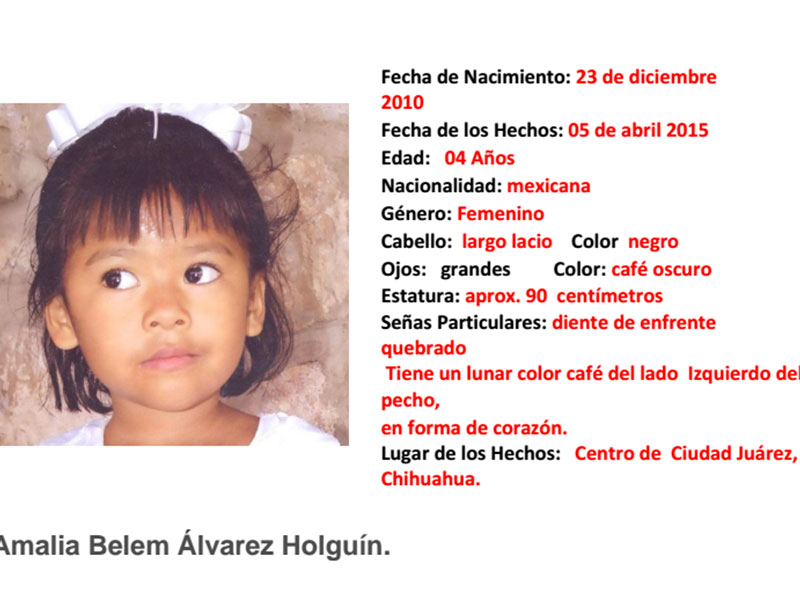 Fecha de Nacimiento: 23 de diciembre 2010
Fecha de los Hechos: 05 de abril 2015
Edad: 04 Años
Nacionalidad: mexicana
Género: Femenino
Cabello: largo lacio Color negro
Ojos: grandes Color: café oscuro
Estatura: aprox. 90 centímetros
Señas Particulares: diente de enfrente quebrado
Tiene un lunar color café del lado Izquierdo del pecho,
en forma de corazón.
Lugar de los Hechos: Centro de Ciudad Juárez, Chihuahua.

Amalia Belem Álvarez Holguín.